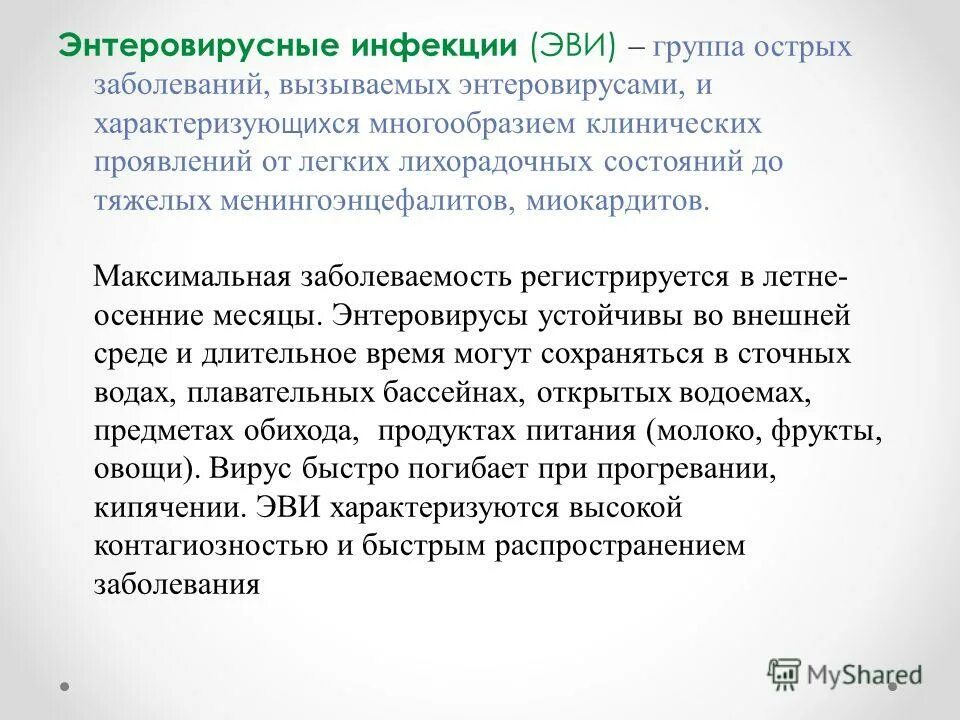 Энтеровирусные инфекции (ЭВИ) – группа острых заболеваний, вызываемых энтеровирусами, и характеризующихся многообразием клинических проявлений от легких лихорадочных состояний до тяжелых менингоэнцефалитов, миокардитов.

Максимальная заболеваемость регистрируется в летне-осенние месяцы. Энтеровирусы устойчивы во внешней среде и длительное время могут сохраняться в сточных водах, плавательных бассейнах, открытых водоемах, предметах обихода, продуктах питания (молоко, фрукты, овощи). Вирус быстро погибает при прогревании, кипячении. ЭВИ характеризуются высокой контагиозностью и быстрым распространением заболевания

MyShared